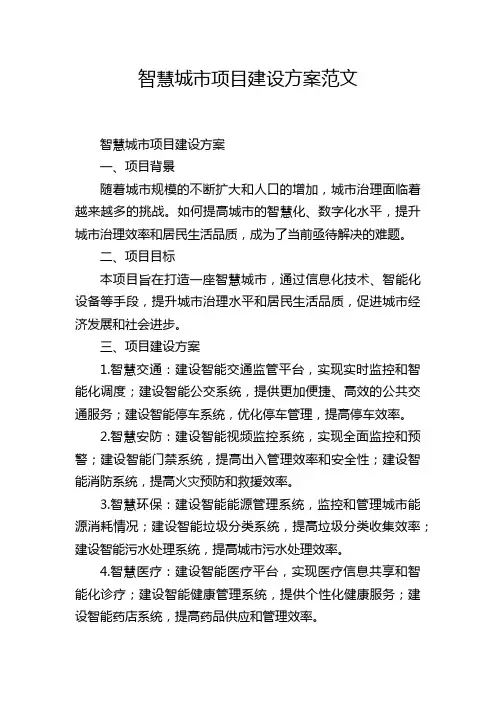 智慧城市项目建设方案范文

智慧城市项目建设方案

一、项目背景

随着城市规模的不断扩大和人口的增加，城市治理面临着越来越多的挑战。如何提高城市的智慧化、数字化水平，提升城市治理效率和居民生活品质，成为了当前亟待解决的难题。

二、项目目标

本项目旨在打造一座智慧城市，通过信息化技术、智能化设备等手段，提升城市治理水平和居民生活品质，促进城市经济发展和社会进步。

三、项目建设方案

1.智慧交通：建设智能交通监管平台，实现实时监控和智能化调度；建设智能公交系统，提供更加便捷、高效的公共交通服务；建设智能停车系统，优化停车管理，提高停车效率。

2.智慧安防：建设智能视频监控系统，实现全面监控和预警；建设智能门禁系统，提高出入管理效率和安全性；建设智能消防系统，提高火灾预防和救援效率。

3.智慧环保：建设智能能源管理系统，监控和管理城市能源消耗情况；建设智能垃圾分类系统，提高垃圾分类收集效率；建设智能污水处理系统，提高城市污水处理效率。

4.智慧医疗：建设智能医疗平台，实现医疗信息共享和智能化诊疗；建设智能健康管理系统，提供个性化健康服务；建设智能药店系统，提高药品供应和管理效率。